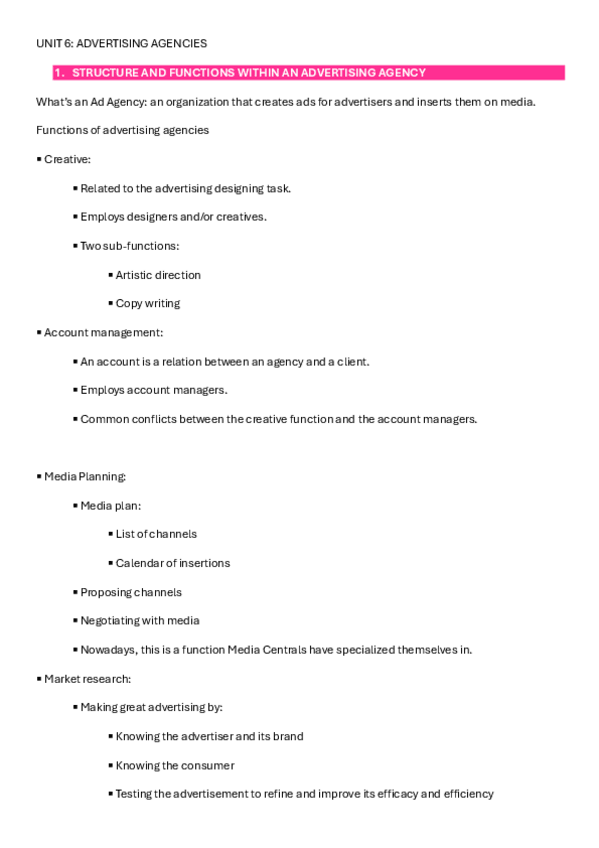 UNIT 6: ADVERTISING AGENCIES

1. STRUCTURE AND FUNCTIONS WITHIN AN ADVERTISING AGENCY

What's an Ad Agency: an organization that creates ads for advertisers and inserts them on media.

Functions of advertising agencies

▪ Creative:

▪ Related to the advertising designing task.

▪ Employs designers and/or creatives.

▪ Two sub-functions:

▪ Artistic direction

▪ Copy writing

▪ Account management:

▪ An account is a relation between an agency and a client.

▪ Employs account managers.

▪ Common conflicts between the creative function and the account managers.

▪ Media Planning:

▪ Media plan:

▪ List of channels

▪ Calendar of insertions

▪ Proposing channels

▪ Negotiating with media

▪ Nowadays, this is a function Media Centrals have specialized themselves in.

▪ Market research:

▪ Making great advertising by:

▪ Knowing the advertiser and its brand

▪ Knowing the consumer

▪ Testing the advertisement to refine and improve its efficacy and efficiency